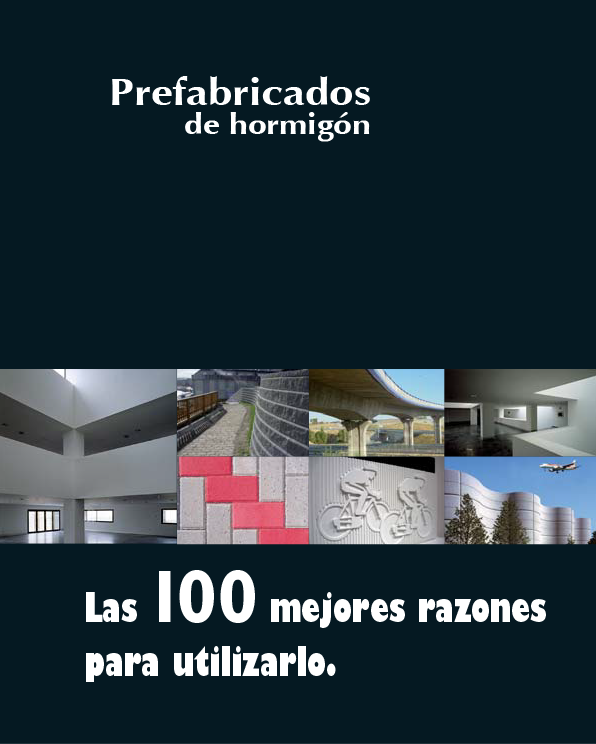 Prefabricados
de hormigón

Las 100 mejores razones para utilizarlo.